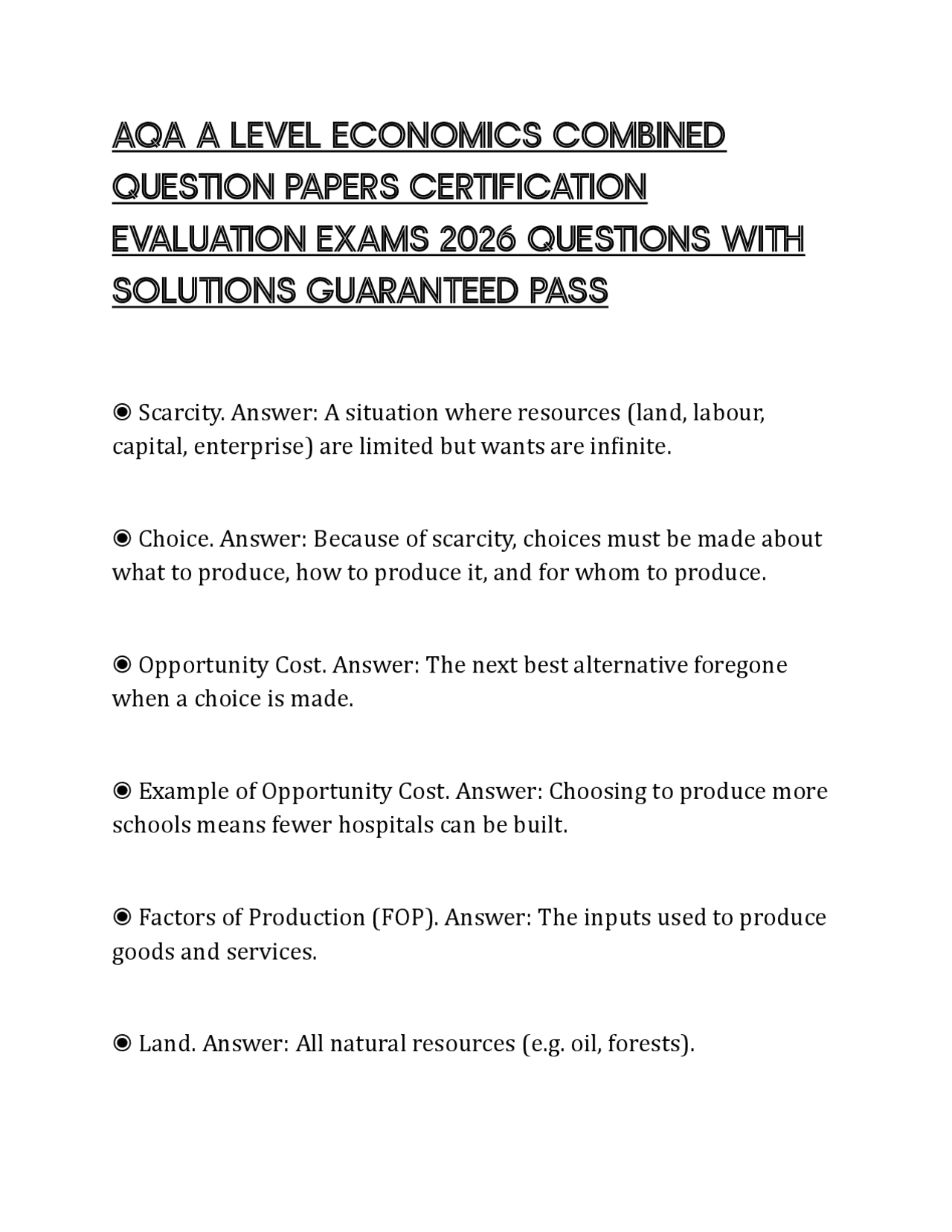 AQA A LEVEL ECONOMICS COMBINED QUESTION PAPERS CERTIFICATION EVALUATION EXAMS 2026 QUESTIONS WITH SOLUTIONS GUARANTEED PASS

◉ Scarcity. Answer: A situation where resources (land, labour, capital, enterprise) are limited but wants are infinite.

◉ Choice. Answer: Because of scarcity, choices must be made about what to produce, how to produce it, and for whom to produce.

◉ Opportunity Cost. Answer: The next best alternative foregone when a choice is made.

◉ Example of Opportunity Cost. Answer: Choosing to produce more schools means fewer hospitals can be built.

◉ Factors of Production (FOP). Answer: The inputs used to produce goods and services.

◉ Land. Answer: All natural resources (e.g. oil, forests).